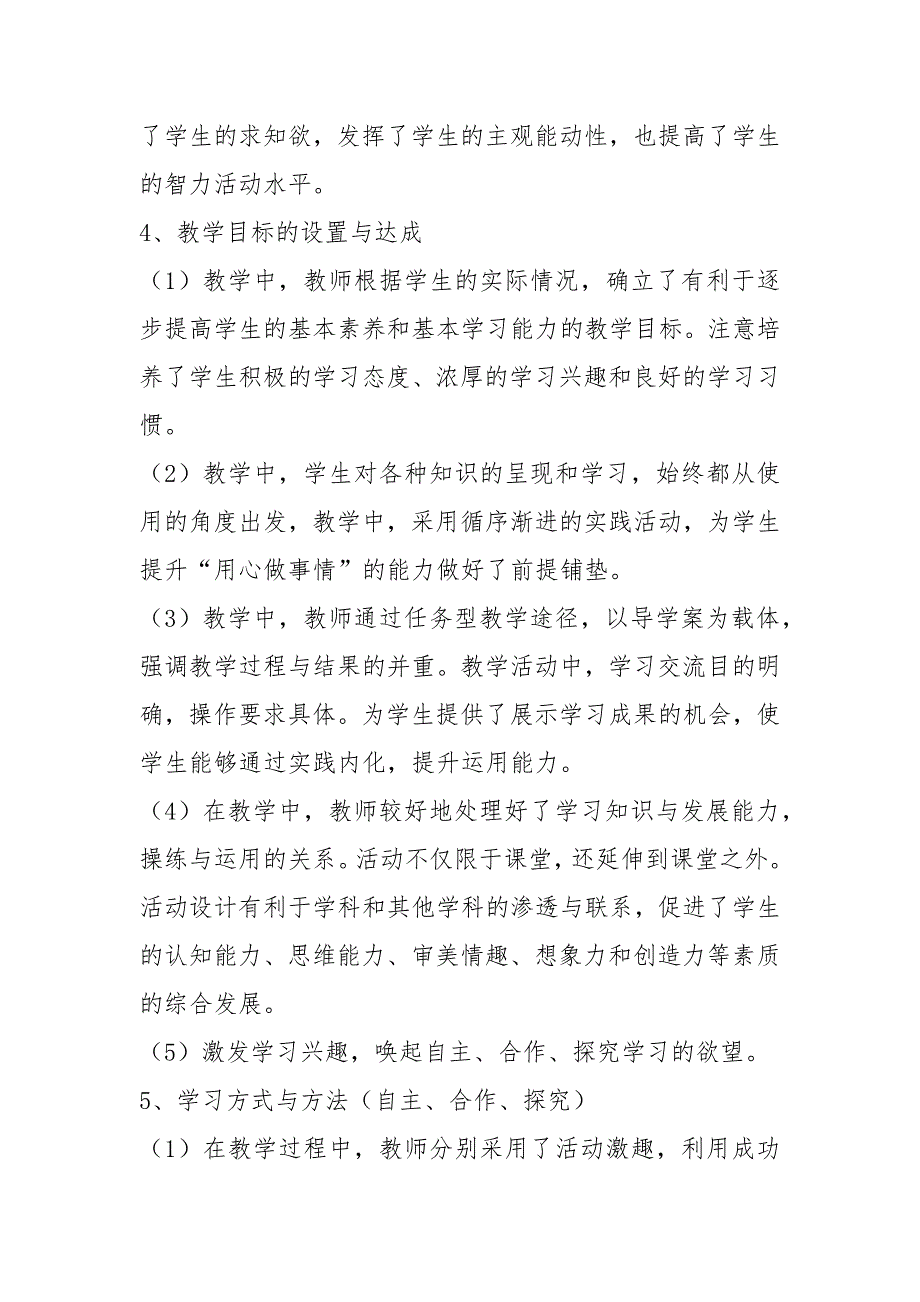 了学生的求知欲，发挥了学生的主观能动性，也提高了学生的智力活动水平。

4、教学目标的设置与达成

（1）教学中，教师根据学生的实际情况，确立了有利于逐步提高学生的基本素养和基本学习能力的教学目标。注意培养了学生积极的学习态度、浓厚的学习兴趣和良好的学习习惯。

（2）教学中，学生对各种知识的呈现和学习，始终都从使用的角度出发，教学中，采用循序渐进的实践活动，为学生提升“用心做事情”的能力做好了前提铺垫。

（3）教学中，教师通过任务型教学途径，以导学案为载体，强调教学过程与结果的并重。教学活动中，学习交流目的明确，操作要求具体。为学生提供了展示学习成果的机会，使学生能够通过实践内化，提升运用能力。

（4）在教学中，教师较好地处理好了学习知识与发展能力，操练与运用的关系。活动不仅限于课堂，还延伸到课堂之外。活动设计有利于学科和其他学科的渗透与联系，促进了学生的认知能力、思维能力、审美情趣、想象力和创造力等素质的综合发展。

（5）激发学习兴趣，唤起自主、合作、探究学习的欲望。

5、学习方式与方法（自主、合作、探究）

（1）在教学过程中，教师分别采用了活动激趣，利用成功